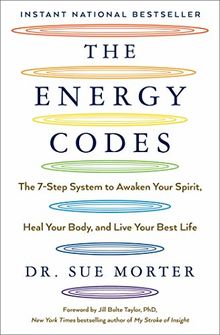 INSTANT NATIONAL BESTSELLER

THE ENERGY CODES

The 7-Step System to Awaken Your Spirit, Heal Your Body, and Live Your Best Life

DR. SUE MORTER

Foreword by Jill Bolte Taylor, PhD, New York Times bestselling author of My Stroke of Insight